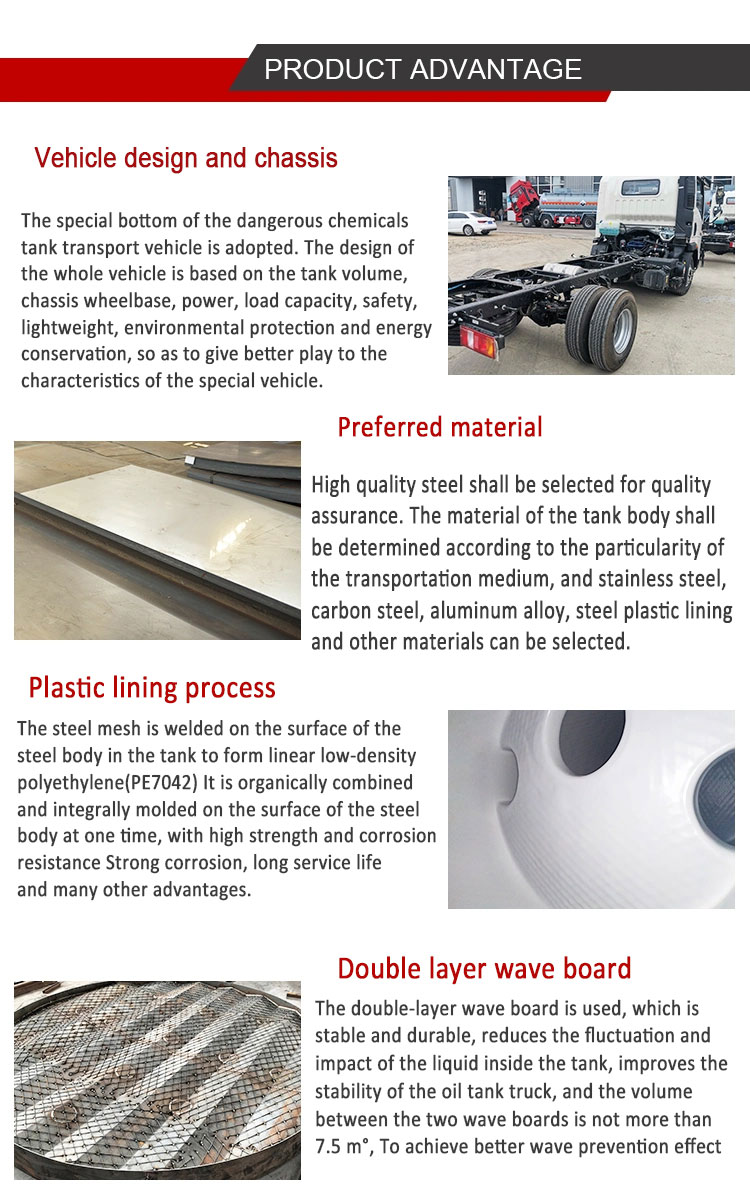 PRODUCT ADVANTAGE

Vehicle design and chassis

The special bottom of the dangerous chemicals tank transport vehicle is adopted. The design of the whole vehicle is based on the tank volume, chassis wheelbase, power, load capacity, safety, lightweight, environmental protection and energy conservation, so as to give better play to the characteristics of the special vehicle.

Preferred material

High quality steel shall be selected for quality assurance. The material of the tank body shall be determined according to the particularity of the transportation medium, and stainless steel, carbon steel, aluminum alloy, steel plastic lining and other materials can be selected.

Plastic lining process

The steel mesh is welded on the surface of the steel body in the tank to form linear low-density polyethylene(PE7042) It is organically combined and integrally molded on the surface of the steel body at one time, with high strength and corrosion resistance Strong corrosion, long service life and many other advantages.

Double layer wave board

The double-layer wave board is used, which is stable and durable, reduces the fluctuation and impact of the liquid inside the tank, improves the stability of the oil tank truck, and the volume between the two wave boards is not more than 7.5 m°, To achieve better wave prevention effect